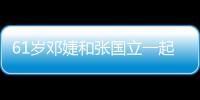 61岁邓婕和张国立一起